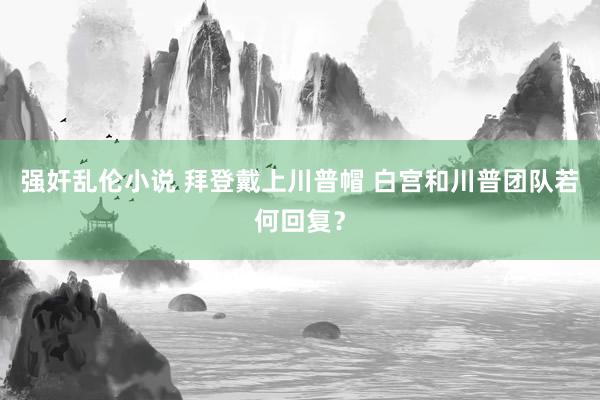 强奸乱伦小说 拜登戴上川普帽 白宫和川普团队若何回复？